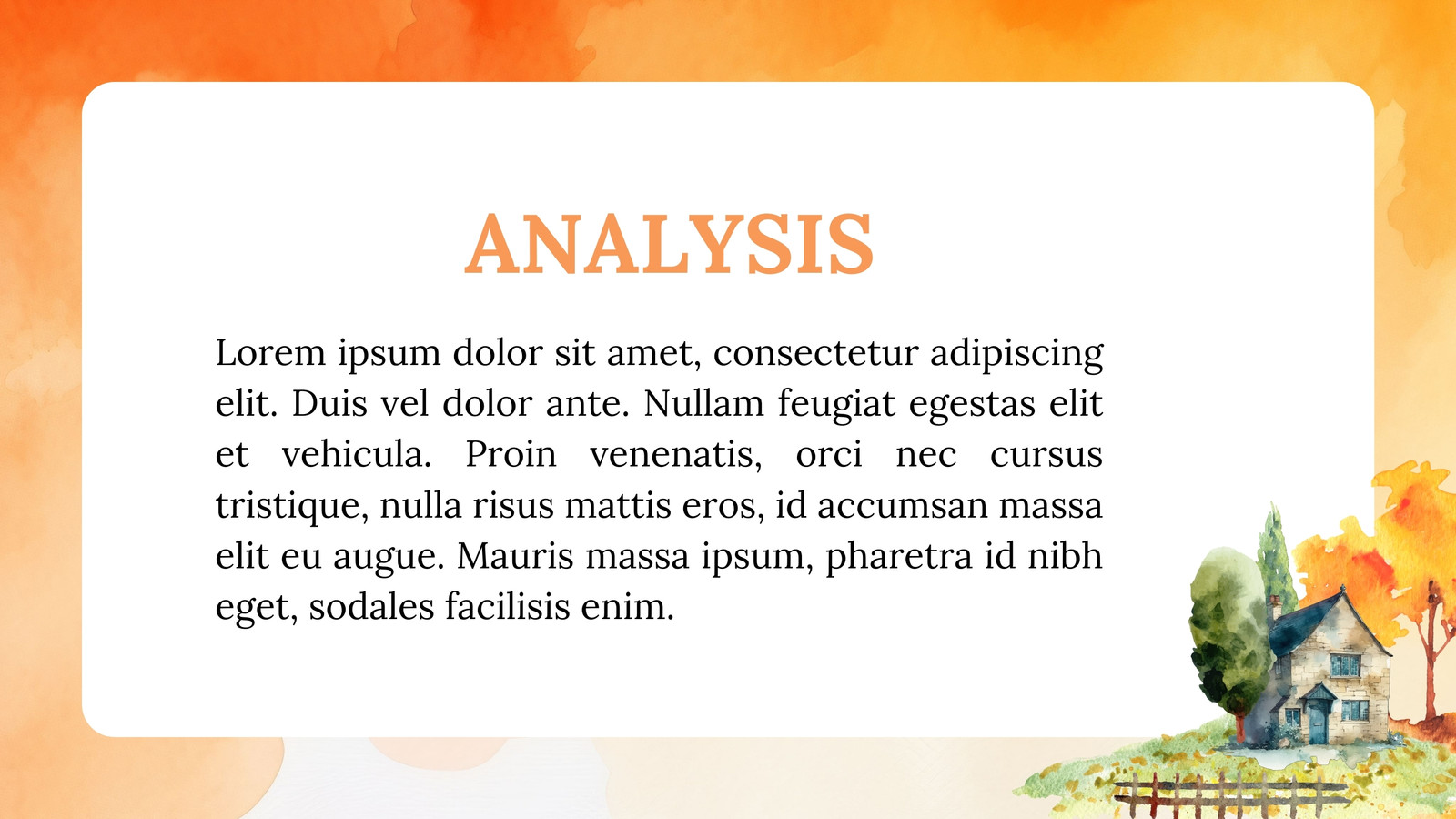 ANALYSIS

Lorem ipsum dolor sit amet, consectetur adipiscing elit. Duis vel dolor ante. Nullam feugiat egestas elit et vehicula. Proin venenatis, orci nec cursus tristique, nulla risus mattis eros, id accumsan massa elit eu augue. Mauris massa ipsum, pharetra id nibh eget, sodales facilisis enim.